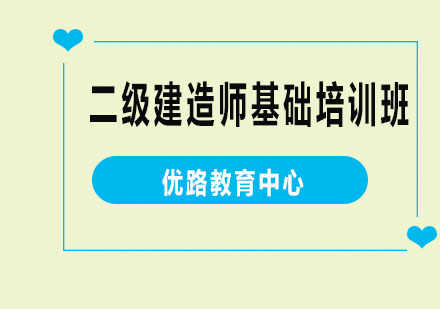 二级建造师基础培训班

优路教育中心